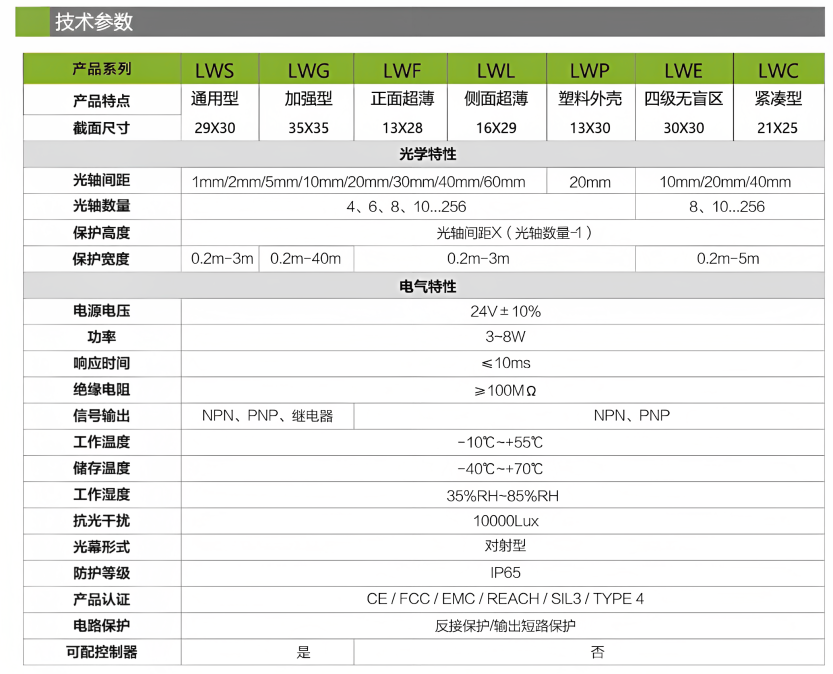 技术参数

| 产品系列 | LWS | LWG | LWF | LWL | LWP | LWE | LWC |
|---|---|---|---|---|---|---|---|
| 产品特点 | 通用型 | 加强型 | 正面超薄 | 侧面超薄 | 塑料外壳 | 四级无盲区 | 紧凑型 |
| 截面尺寸 | 29X30 | 35X35 | 13X28 | 16X29 | 13X30 | 30X30 | 21X25 |
| 光学特性 | | | | | | | |
| 光轴间距 | 1mm/2mm/5mm/10mm/20mm/30mm/40mm/60mm | | | | 20mm | 10mm/20mm/40mm | |
| 光轴数量 | 4、6、8、10...256 | | | | | 8、10...256 | |
| 保护高度 | 光轴间距X（光轴数量-1） | | | | | | |
| 保护宽度 | 0.2m-3m | 0.2m-40m | 0.2m-3m | | | 0.2m-5m | |
| 电气特性 | | | | | | | |
| 电源电压 | 24V±10% | | | | | | |
| 功率 | 3~8W | | | | | | |
| 响应时间 | ≤10ms | | | | | | |
| 绝缘电阻 | ≥100MΩ | | | | | | |
| 信号输出 | NPN、PNP、继电器 | | NPN、PNP | | | | |
| 工作温度 | -10℃~+55℃ | | | | | | |
| 储存温度 | -40℃~+70℃ | | | | | | |
| 工作湿度 | 35%RH~85%RH | | | | | | |
| 抗光干扰 | 10000Lux | | | | | | |
| 光幕形式 | 对射型 | | | | | | |
| 防护等级 | IP65 | | | | | | |
| 产品认证 | CE / FCC / EMC / REACH / SIL3 / TYPE 4 | | | | | | |
| 电路保护 | 反接保护/输出短路保护 | | | | | | |
| 可配控制器 | 是 | | 否 | | | | |